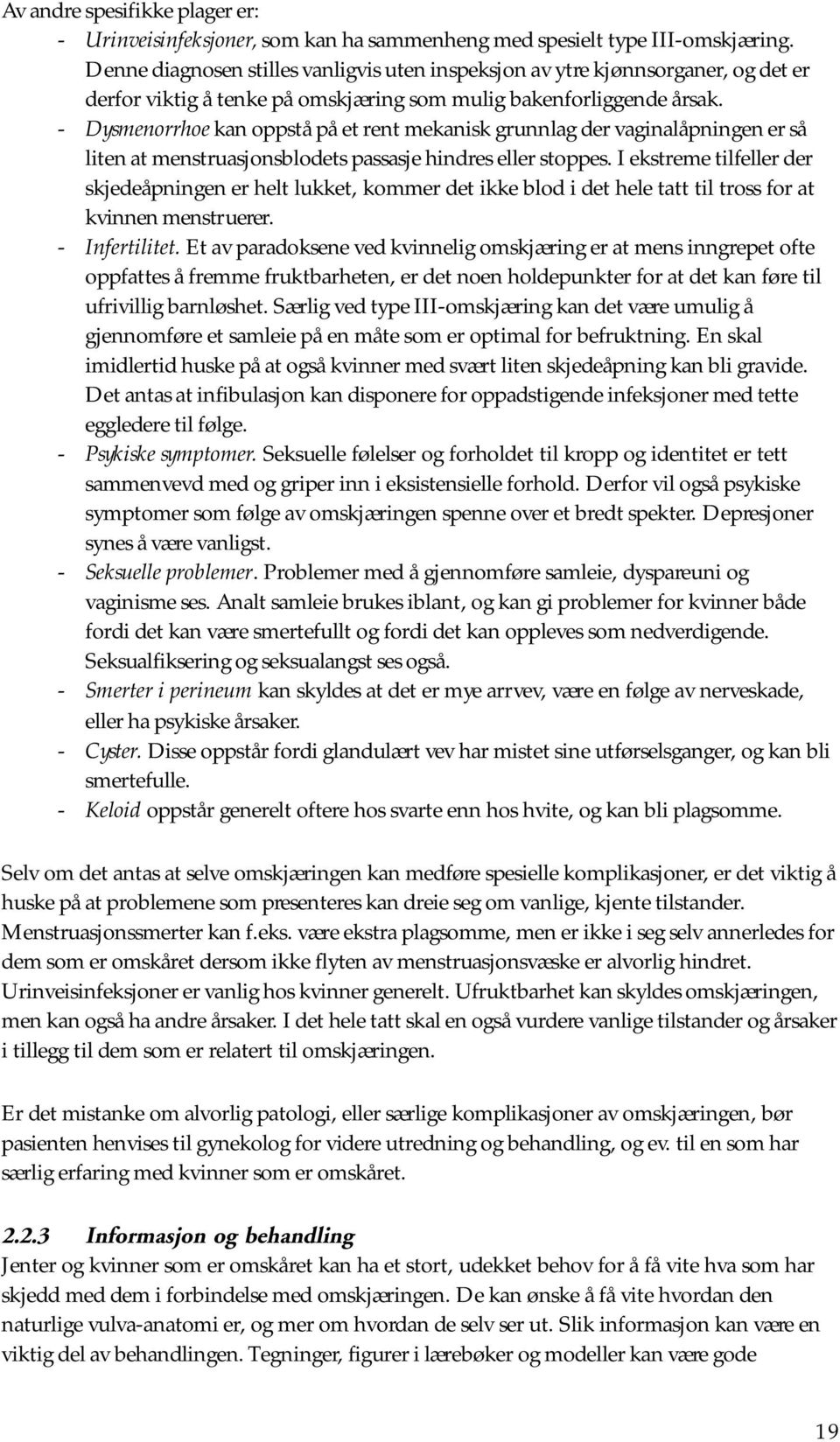 Av andre spesifikke plager er:

- Urinveisinfeksjoner, som kan ha sammenheng med spesielt type III-omskjæring. Denne diagnosen stilles vanligvis uten inspeksjon av ytre kjønnsorganer, og det er derfor viktig å tenke på omskjæring som mulig bakenforliggende årsak.
- Dysmenorrhoe kan oppstå på et rent mekanisk grunnlag der vaginalåpningen er så liten at menstruasjonsblodets passasje hindres eller stoppes. I ekstreme tilfeller der skjedeåpningen er helt lukket, kommer det ikke blod i det hele tatt til tross for at kvinnen menstruerer.
- Infertilitet. Et av paradoksene ved kvinnelig omskjæring er at mens inngrepet ofte oppfattes å fremme fruktbarheten, er det noen holdepunkter for at det kan føre til ufrivillig barnløshet. Særlig ved type III-omskjæring kan det være umulig å gjennomføre et samleie på en måte som er optimal for befruktning. En skal imidlertid huske på at også kvinner med svært liten skjedeåpning kan bli gravide. Det antas at infibulasjon kan disponere for oppadstigende infeksjoner med tette eggledere til følge.
- Psykiske symptomer. Seksuelle følelser og forholdet til kropp og identitet er tett sammenvevd med og griper inn i eksistensielle forhold. Derfor vil også psykiske symptomer som følge av omskjæringen spenne over et bredt spekter. Depresjoner synes å være vanligst.
- Seksuelle problemer. Problemer med å gjennomføre samleie, dyspareuni og vaginisme ses. Analt samleie brukes iblant, og kan gi problemer for kvinner både fordi det kan være smertefullt og fordi det kan oppleves som nedverdigende. Seksualfiksering og seksualangst ses også.
- Smerter i perineum kan skyldes at det er mye arrvev, være en følge av nerveskade, eller ha psykiske årsaker.
- Cyster. Disse oppstår fordi glandulært vev har mistet sine utførselsganger, og kan bli smertefulle.
- Keloid oppstår generelt oftere hos svarte enn hos hvite, og kan bli plagsomme.

Selv om det antas at selve omskjæringen kan medføre spesielle komplikasjoner, er det viktig å huske på at problemene som presenteres kan dreie seg om vanlige, kjente tilstander. Menstruasjonssmerter kan f.eks. være ekstra plagsomme, men er ikke i seg selv annerledes for dem som er omskåret dersom ikke flyten av menstruasjonsvæske er alvorlig hindret. Urinveisinfeksjoner er vanlig hos kvinner generelt. Ufruktbarhet kan skyldes omskjæringen, men kan også ha andre årsaker. I det hele tatt skal en også vurdere vanlige tilstander og årsaker i tillegg til dem som er relatert til omskjæringen.

Er det mistanke om alvorlig patologi, eller særlige komplikasjoner av omskjæringen, bør pasienten henvises til gynekolog for videre utredning og behandling, og ev. til en som har særlig erfaring med kvinner som er omskåret.

2.2.3 Informasjon og behandling
Jenter og kvinner som er omskåret kan ha et stort, udekket behov for å få vite hva som har skjedd med dem i forbindelse med omskjæringen. De kan ønske å få vite hvordan den naturlige vulva-anatomi er, og mer om hvordan de selv ser ut. Slik informasjon kan være en viktig del av behandlingen. Tegninger, figurer i lærebøker og modeller kan være gode

19